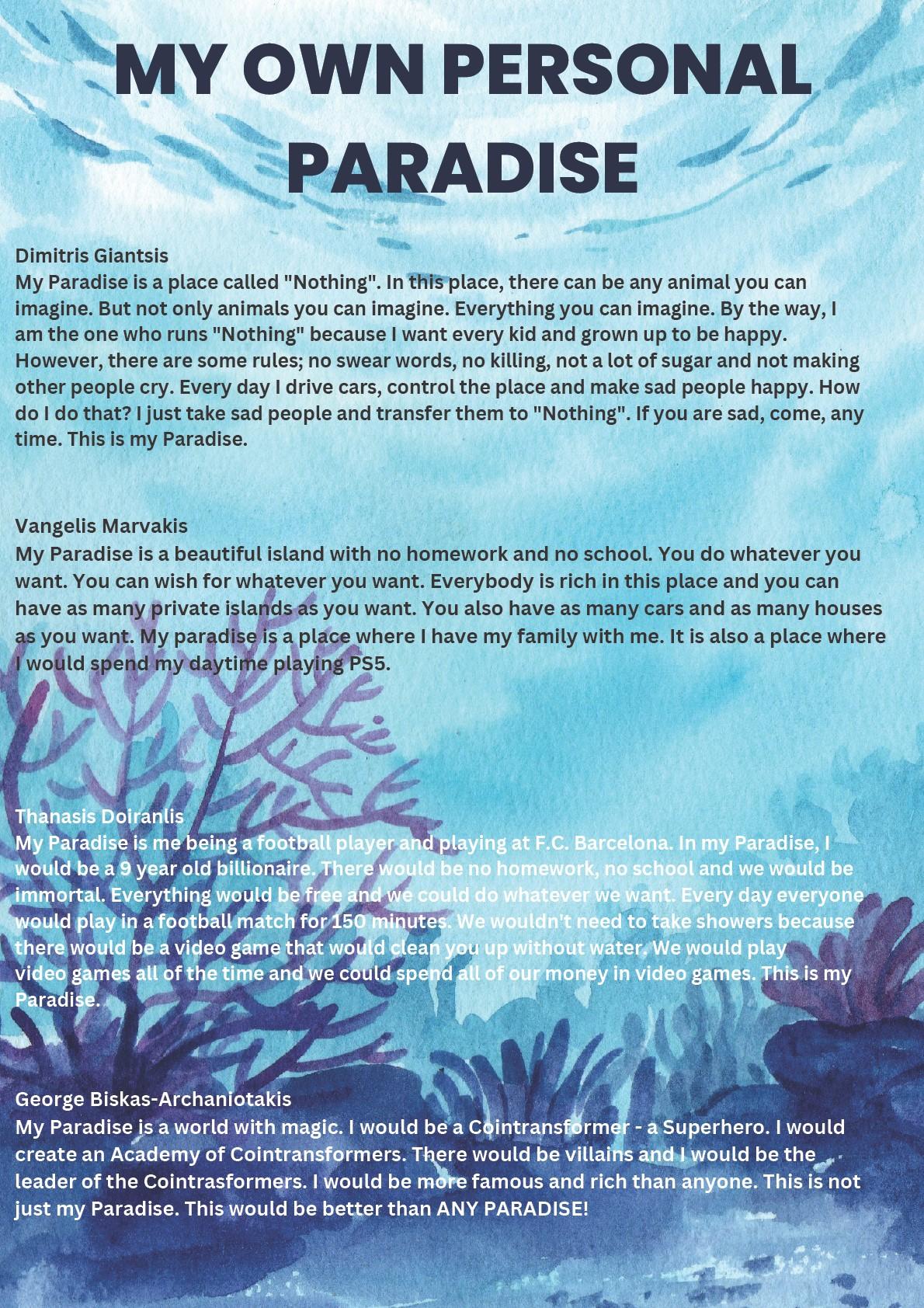 MY OWN PERSONAL PARADISE

Dimitris Giantsis
My Paradise is a place called "Nothing". In this place, there can be any animal you can imagine. But not only animals you can imagine. Everything you can imagine. By the way, I am the one who runs "Nothing" because I want every kid and grown up to be happy. However, there are some rules; no swear words, no killing, not a lot of sugar and not making other people cry. Every day I drive cars, control the place and make sad people happy. How do I do that? I just take sad people and transfer them to "Nothing". If you are sad, come, any time. This is my Paradise.

Vangelis Marvakis
My Paradise is a beautiful island with no homework and no school. You do whatever you want. You can wish for whatever you want. Everybody is rich in this place and you can have as many private islands as you want. You also have as many cars and as many houses as you want. My paradise is a place where I have my family with me. It is also a place where I would spend my daytime playing PS5.

Thanasis Doiranlis
My Paradise is me being a football player and playing at F.C. Barcelona. In my Paradise, I would be a 9 year old billionaire. There would be no homework, no school and we would be immortal. Everything would be free and we could do whatever we want. Every day everyone would play in a football match for 150 minutes. We wouldn't need to take showers because there would be a video game that would clean you up without water. We would play video games all of the time and we could spend all of our money in video games. This is my Paradise.

George Biskas-Archaniotakis
My Paradise is a world with magic. I would be a Cointransformer - a Superhero. I would create an Academy of Cointransformers. There would be villains and I would be the leader of the Cointrasformers. I would be more famous and rich than anyone. This is not just my Paradise. This would be better than ANY PARADISE!